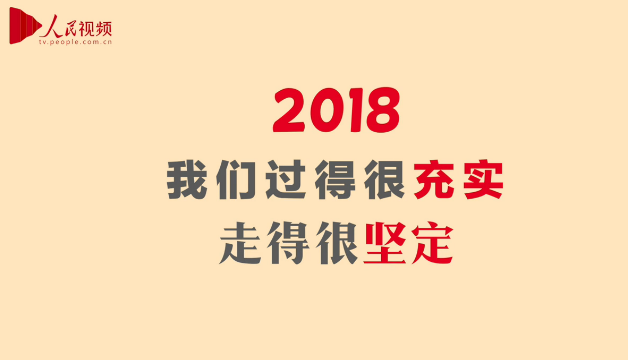 人民视频
tv.people.com.cn

2018
我们过得很充实
走得很坚定